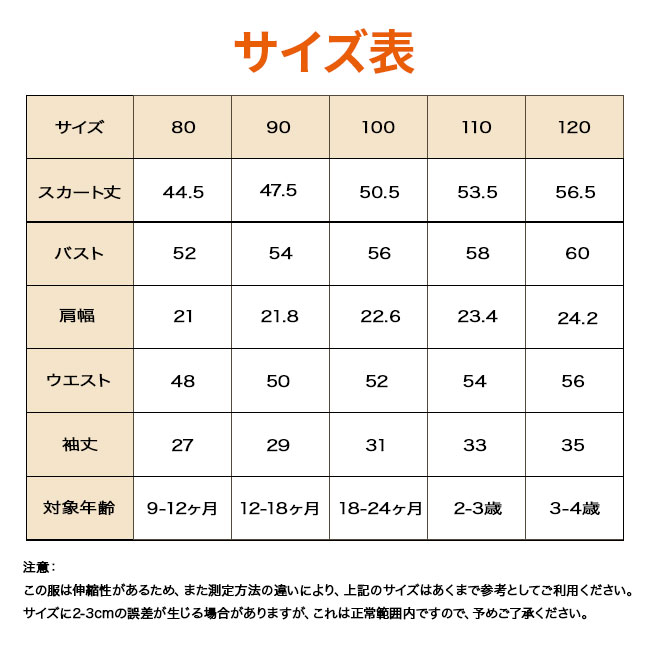 サイズ表

| サイズ | 80 | 90 | 100 | 110 | 120 |
|---|---|---|---|---|---|
| スカート丈 | 44.5 | 47.5 | 50.5 | 53.5 | 56.5 |
| バスト | 52 | 54 | 56 | 58 | 60 |
| 肩幅 | 21 | 21.8 | 22.6 | 23.4 | 24.2 |
| ウエスト | 48 | 50 | 52 | 54 | 56 |
| 袖丈 | 27 | 29 | 31 | 33 | 35 |
| 対象年齢 | 9-12ヶ月 | 12-18ヶ月 | 18-24ヶ月 | 2-3歳 | 3-4歳 |

注意：
この服は伸縮性があるため、また測定方法の違いにより、上記のサイズはあくまで参考としてご利用ください。
サイズに2-3cmの誤差が生じる場合がありますが、これは正常範囲内ですので、予めご了承ください。